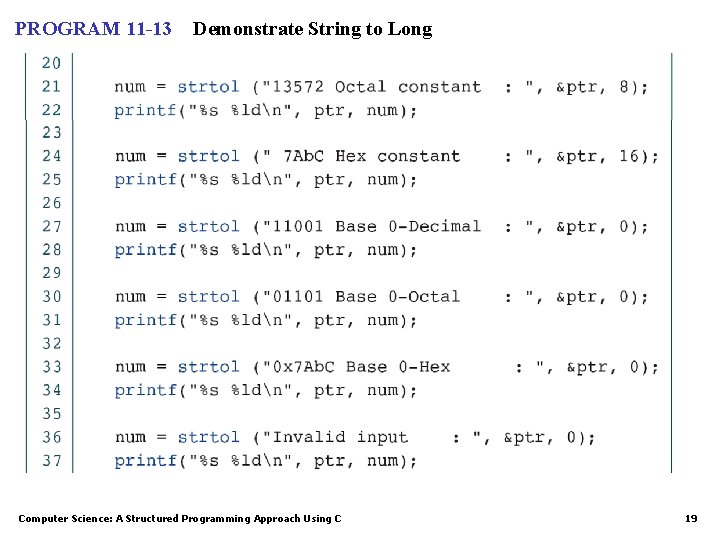 PROGRAM 11-13 Demonstrate String to Long

20
21 num = strtol ("13572 Octal constant : ", &ptr, 8);
22 printf("%s %ld\n", ptr, num);
23
24 num = strtol (" 7AbC Hex constant : ", &ptr, 16);
25 printf("%s %ld\n", ptr, num);
26
27 num = strtol ("11001 Base 0-Decimal : ", &ptr, 0);
28 printf("%s %ld\n", ptr, num);
29
30 num = strtol ("01101 Base 0-Octal : ", &ptr, 0);
31 printf("%s %ld\n", ptr, num);
32
33 num = strtol ("0x7AbC Base 0-Hex : ", &ptr, 0);
34 printf("%s %ld\n", ptr, num);
35
36 num = strtol ("Invalid input : ", &ptr, 0);
37 printf("%s %ld\n", ptr, num);

Computer Science: A Structured Programming Approach Using C

19